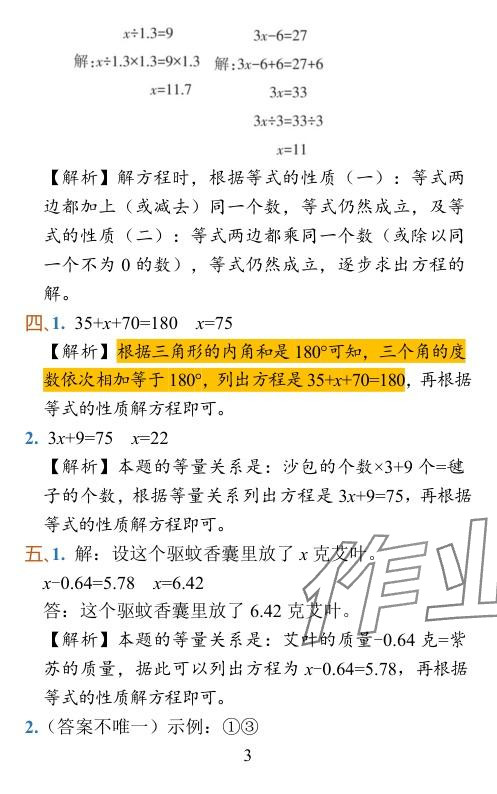 $x\div1.3=9$

解:$x\div1.3\times1.3=9\times1.3$

$x=11.7$

$3x-6=27$

解:$3x-6+6=27+6$

$3x=33$

$3x\div3=33\div3$

$x=11$

【解析】解方程时，根据等式的性质（一）：等式两边都加上（或减去）同一个数，等式仍然成立，及等式的性质（二）：等式两边都乘同一个数（或除以同一个不为0的数），等式仍然成立，逐步求出方程的解。

四、1. $35+x+70=180$ $x=75$

【解析】根据三角形的内角和是180°可知，三个角的度数依次相加等于180°，列出方程是$35+x+70=180$，再根据等式的性质解方程即可。

2. $3x+9=75$ $x=22$

【解析】本题的等量关系是：沙包的个数×3+9个=毽子的个数，根据等量关系列出方程是$3x+9=75$，再根据等式的性质解方程即可。

五、1. 解：设这个驱蚊香囊里放了x克艾叶。

$x-0.64=5.78$ $x=6.42$

答：这个驱蚊香囊里放了6.42克艾叶。

【解析】本题的等量关系是：艾叶的质量-0.64克=紫苏的质量，据此可以列出方程为$x-0.64=5.78$，再根据等式的性质解方程即可。

2.（答案不唯一）示例：①③

3

作业